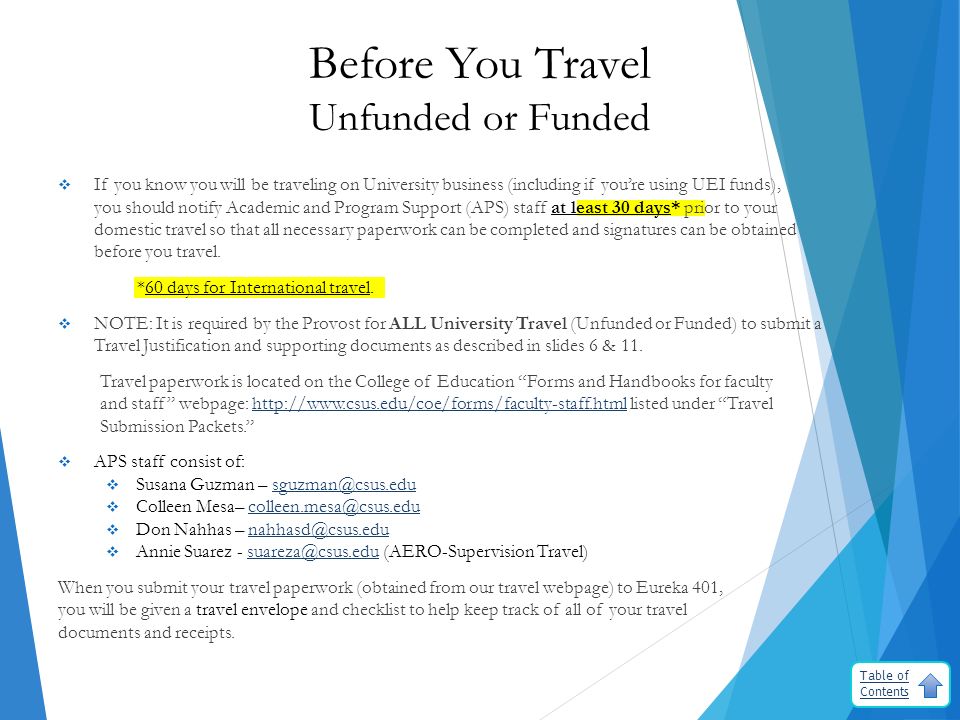 Before You Travel
Unfunded or Funded

❖ If you know you will be traveling on University business (including if you're using UEI funds), you should notify Academic and Program Support (APS) staff at least 30 days* prior to your domestic travel so that all necessary paperwork can be completed and signatures can be obtained before you travel.

*60 days for International travel.

❖ NOTE: It is required by the Provost for ALL University Travel (Unfunded or Funded) to submit a Travel Justification and supporting documents as described in slides 6 & 11.

Travel paperwork is located on the College of Education "Forms and Handbooks for faculty and staff" webpage: http://www.csus.edu/coe/forms/faculty-staff.html listed under "Travel Submission Packets."

❖ APS staff consist of:
❖ Susana Guzman – sguzman@csus.edu
❖ Colleen Mesa– colleen.mesa@csus.edu
❖ Don Nahhas – nahhasd@csus.edu
❖ Annie Suarez - suareza@csus.edu (AERO-Supervision Travel)

When you submit your travel paperwork (obtained from our travel webpage) to Eureka 401, you will be given a travel envelope and checklist to help keep track of all of your travel documents and receipts.

Table of Contents